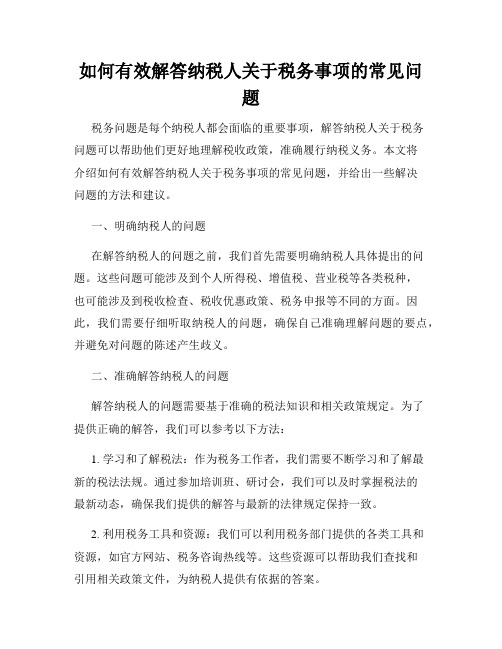 如何有效解答纳税人关于税务事项的常见问题

税务问题是每个纳税人都会面临的重要事项，解答纳税人关于税务问题可以帮助他们更好地理解税收政策，准确履行纳税义务。本文将介绍如何有效解答纳税人关于税务事项的常见问题，并给出一些解决问题的方法和建议。

一、明确纳税人的问题

在解答纳税人的问题之前，我们首先需要明确纳税人具体提出的问题。这些问题可能涉及到个人所得税、增值税、营业税等各类税种，也可能涉及到税收检查、税收优惠政策、税务申报等不同的方面。因此，我们需要仔细听取纳税人的问题，确保自己准确理解问题的要点，并避免对问题的陈述产生歧义。

二、准确解答纳税人的问题

解答纳税人的问题需要基于准确的税法知识和相关政策规定。为了提供正确的解答，我们可以参考以下方法：

1. 学习和了解税法：作为税务工作者，我们需要不断学习和了解最新的税法法规。通过参加培训班、研讨会，我们可以及时掌握税法的最新动态，确保我们提供的解答与最新的法律规定保持一致。

2. 利用税务工具和资源：我们可以利用税务部门提供的各类工具和资源，如官方网站、税务咨询热线等。这些资源可以帮助我们查找和引用相关政策文件，为纳税人提供有依据的答案。